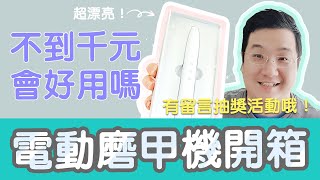 超漂亮！

不到千元
會好用嗎

有留言抽獎活動哦！

電動磨甲機開箱